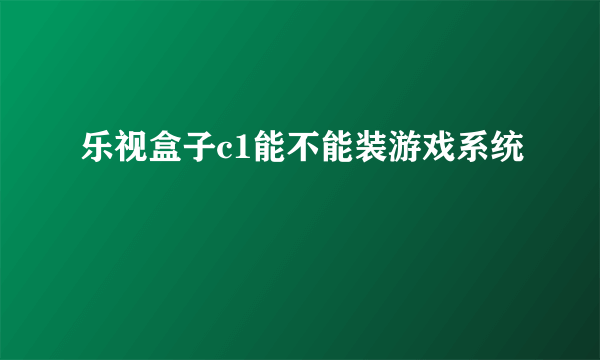 乐视盒子c1能不能装游戏系统